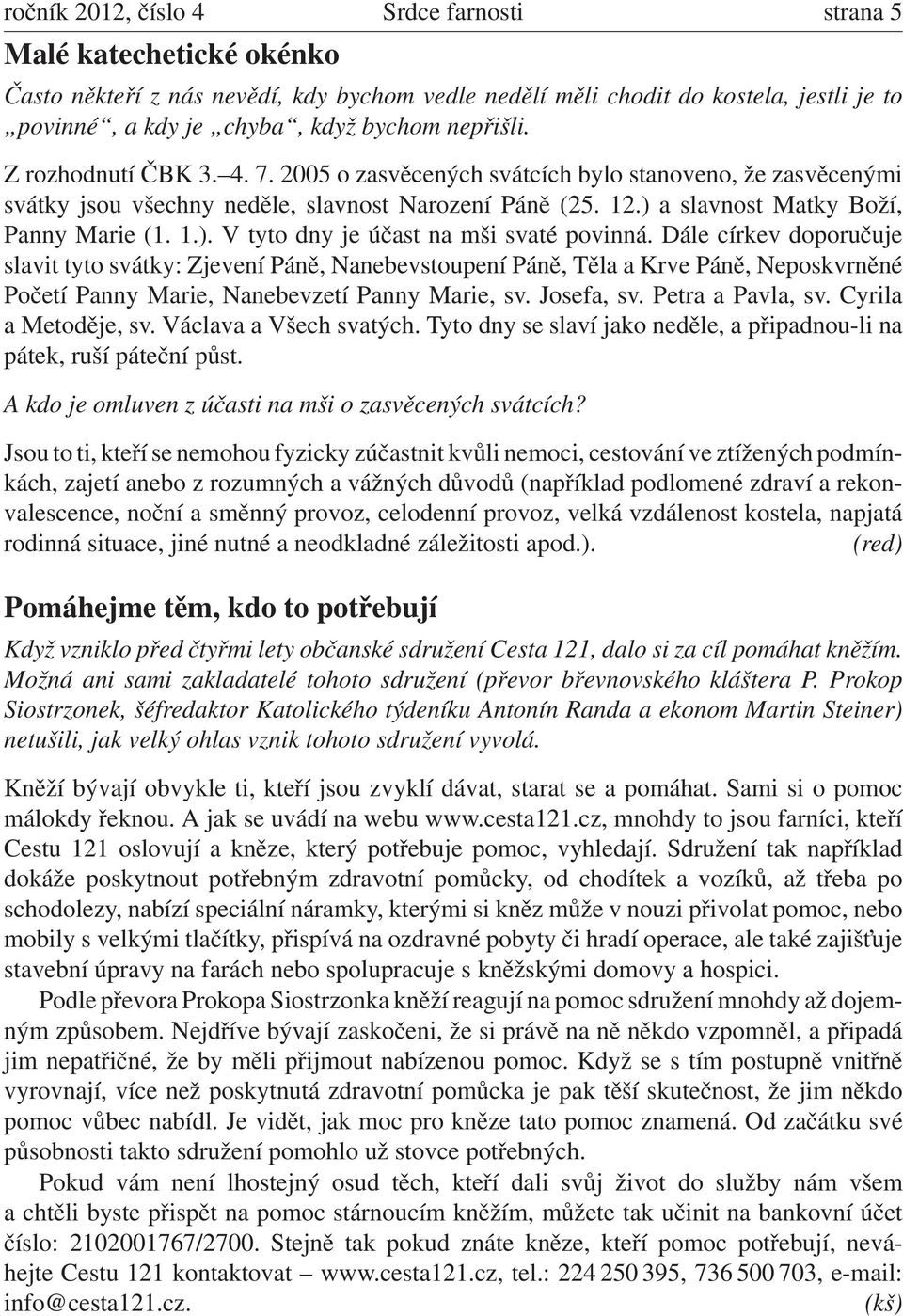 ročník 2012, číslo 4 Srdce farnosti strana 5

Malé katechetické okénko

Často někteří z nás nevědí, kdy bychom vedle nedělí měli chodit do kostela, jestli je to „povinné“, a kdy je „chyba“, když bychom nepřišli.

Z rozhodnutí ČBK 3.–4. 7. 2005 o zasvěcených svátcích bylo stanoveno, že zasvěcenými svátky jsou všechny neděle, slavnost Narození Páně (25. 12.) a slavnost Matky Boží, Panny Marie (1. 1.). V tyto dny je účast na mši svaté povinná. Dále církev doporučuje slavit tyto svátky: Zjevení Páně, Nanebevstoupení Páně, Těla a Krve Páně, Neposkvrněné Početí Panny Marie, Nanebevzetí Panny Marie, sv. Josefa, sv. Petra a Pavla, sv. Cyrila a Metoděje, sv. Václava a Všech svatých. Tyto dny se slaví jako neděle, a připadnou-li na pátek, ruší páteční půst.

A kdo je omluven z účasti na mši o zasvěcených svátcích?

Jsou to ti, kteří se nemohou fyzicky zúčastnit kvůli nemoci, cestování ve ztížených podmínkách, zajetí anebo z rozumných a vážných důvodů (například podlomené zdraví a rekonvalescence, noční a směnný provoz, celodenní provoz, velká vzdálenost kostela, napjatá rodinná situace, jiné nutné a neodkladné záležitosti apod.). (red)

Pomáhejme těm, kdo to potřebují

Když vzniklo před čtyřmi lety občanské sdružení Cesta 121, dalo si za cíl pomáhat kněžím. Možná ani sami zakladatelé tohoto sdružení (převor břevnovského kláštera P. Prokop Siostrzonek, šéfredaktor Katolického týdeníku Antonín Randa a ekonom Martin Steiner) netušili, jak velký ohlas vznik tohoto sdružení vyvolá.

Kněží bývají obvykle ti, kteří jsou zvyklí dávat, starat se a pomáhat. Sami si o pomoc málokdy řeknou. A jak se uvádí na webu www.cesta121.cz, mnohdy to jsou farníci, kteří Cestu 121 oslovují a kněze, který potřebuje pomoc, vyhledají. Sdružení tak například dokáže poskytnout potřebným zdravotní pomůcky, od chodítek a vozíků, až třeba po schodolezy, nabízí speciální náramky, kterými si kněz může v nouzi přivolat pomoc, nebo mobily s velkými tlačítky, přispívá na ozdravné pobyty či hradí operace, ale také zajišťuje stavební úpravy na farách nebo spolupracuje s kněžskými domovy a hospici.

Podle převora Prokopa Siostrzonka kněží reagují na pomoc sdružení mnohdy až dojemným způsobem. Nejdříve bývají zaskočeni, že si právě na ně někdo vzpomněl, a připadá jim nepatřičné, že by měli přijmout nabízenou pomoc. Když se s tím postupně vnitřně vyrovnají, více než poskytnutá zdravotní pomůcka je pak těší skutečnost, že jim někdo pomoc vůbec nabídl. Je vidět, jak moc pro kněze tato pomoc znamená. Od začátku své působnosti takto sdružení pomohlo už stovce potřebných.

Pokud vám není lhostejný osud těch, kteří dali svůj život do služby nám všem a chtěli byste přispět na pomoc stárnoucím kněžím, můžete tak učinit na bankovní účet číslo: 2102001767/2700. Stejně tak pokud znáte kněze, kteří pomoc potřebují, neváhejte Cestu 121 kontaktovat – www.cesta121.cz, tel.: 224 250 395, 736 500 703, e-mail: info@cesta121.cz. (kš)